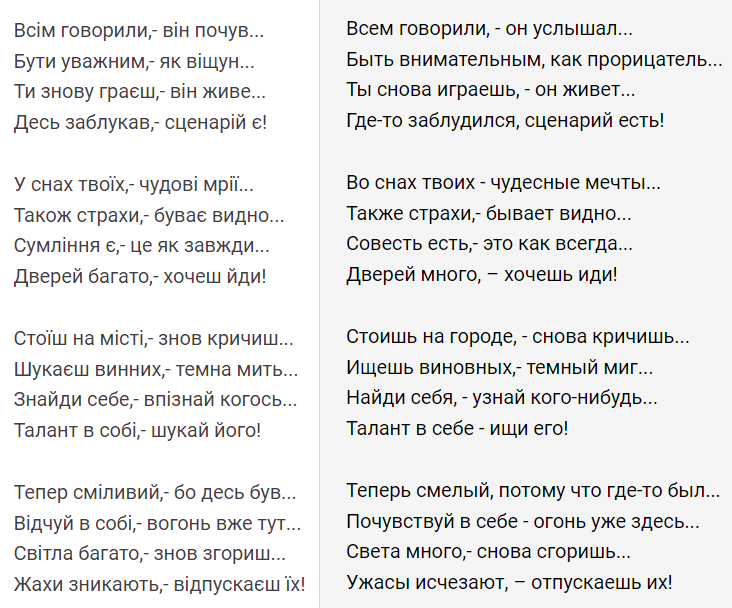 Всім говорили,- він почув...
Бути уважним,- як віщун...
Ти знову граєш,- він живе...
Десь заблукав,- сценарій є!

У снах твоїх,- чудові мрії...
Також страхи,- буває видно...
Сумління є,- це як завжди...
Дверей багато,- хочеш йди!

Стоїш на місті,- знов кричиш...
Шукаєш винних,- темна мить...
Знайди себе,- впізнай когось...
Талант в собі,- шукай його!

Тепер сміливий,- бо десь був...
Відчуй в собі,- вогонь вже тут...
Світла багато,- знов згориш...
Жахи зникають,- відпускаєш їх!

Всем говорили, - он услышал...
Быть внимательным, как прорицатель...
Ты снова играешь, - он живет...
Где-то заблудился, сценарий есть!

Во снах твоих - чудесные мечты...
Также страхи,- бывает видно...
Совесть есть,- это как всегда...
Дверей много, – хочешь иди!

Стоишь на городе, - снова кричишь...
Ищешь виновных,- темный миг...
Найди себя, - узнай кого-нибудь...
Талант в себе - ищи его!

Теперь смелый, потому что где-то был...
Почувствуй в себе - огонь уже здесь...
Света много,- снова сгоришь...
Ужасы исчезают, – отпускаешь их!